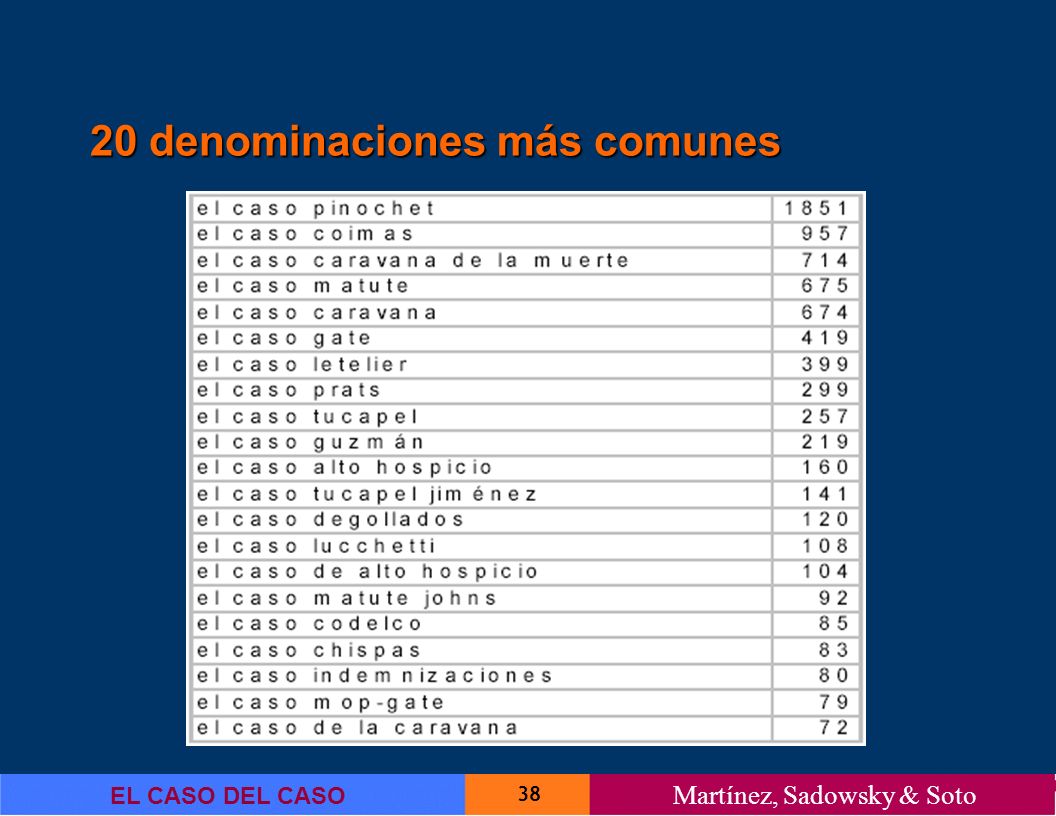 20 denominaciones más comunes

| | |
|---|---|
| el caso pinochet | 1851 |
| el caso coimas | 957 |
| el caso caravana de la muerte | 714 |
| el caso matute | 675 |
| el caso caravana | 674 |
| el caso gate | 419 |
| el caso letelier | 399 |
| el caso prats | 299 |
| el caso tucapel | 257 |
| el caso guzmán | 219 |
| el caso alto hospicio | 160 |
| el caso tucapel jiménez | 141 |
| el caso degollados | 120 |
| el caso lucchetti | 108 |
| el caso de alto hospicio | 104 |
| el caso matute johns | 92 |
| el caso codelco | 85 |
| el caso chispas | 83 |
| el caso indemnizaciones | 80 |
| el caso mop-gate | 79 |
| el caso de la caravana | 72 |

EL CASO DEL CASO

38

Martínez, Sadowsky & Soto